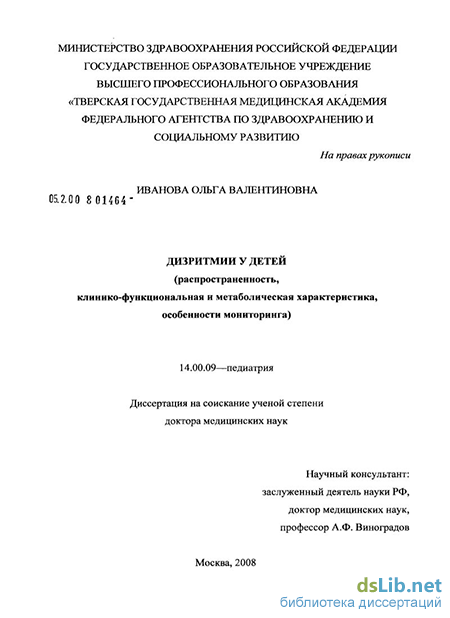 МИНИСТЕРСТВО ЗДРАВООХРАНЕНИЯ РОССИЙСКОЙ ФЕДЕРАЦИИ
ГОСУДАРСТВЕННОЕ ОБРАЗОВАТЕЛЬНОЕ УЧРЕЖДЕНИЕ
ВЫСШЕГО ПРОФЕССИОНАЛЬНОГО ОБРАЗОВАНИЯ
«ТВЕРСКАЯ ГОСУДАРСТВЕННАЯ МЕДИЦИНСКАЯ АКАДЕМИЯ
ФЕДЕРАЛЬНОГО АГЕНТСТВА ПО ЗДРАВООХРАНЕНИЮ И
СОЦИАЛЬНОМУ РАЗВИТИЮ

На правах рукописи

05.2.00 8 01464 - ИВАНОВА ОЛЬГА ВАЛЕНТИНОВНА

ДИЗРИТМИИ У ДЕТЕЙ
(распространенность,
клинико-функциональная и метаболическая характеристика,
особенности мониторинга)

14.00.09—педиатрия

Диссертация на соискание ученой степени
доктора медицинских наук

Научный консультант:
заслуженный деятель науки РФ,
доктор медицинских наук,
профессор А.Ф. Виноградов

Москва, 2008

dsLib.net
библиотека диссертаций